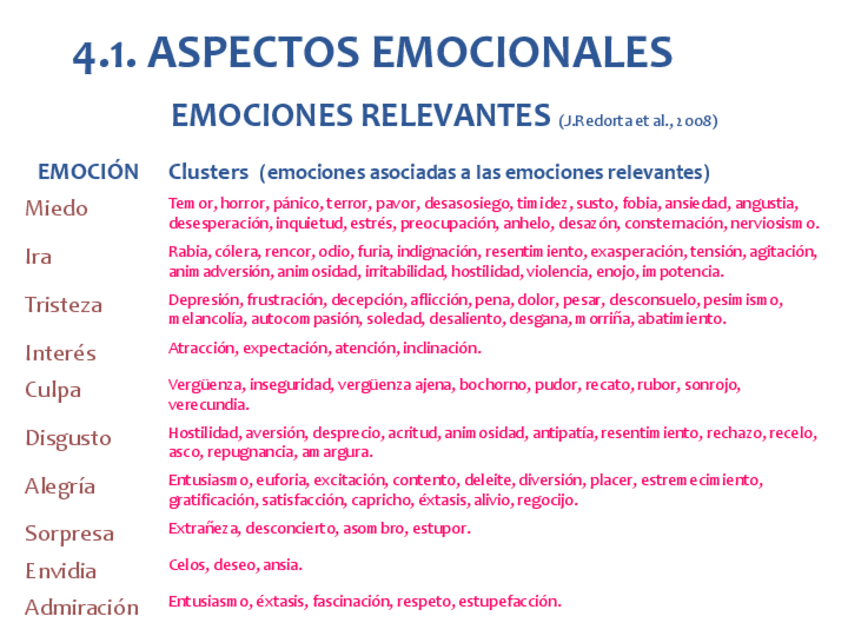 4.1. ASPECTOS EMOCIONALES

EMOCIONES RELEVANTES (J.Redorta et al., 2008)

| EMOCIÓN | Clusters (emociones asociadas a las emociones relevantes) |
|---|---|
| Miedo | Temor, horror, pánico, terror, pavor, desasosiego, timidez, susto, fobia, ansiedad, angustia, desesperación, inquietud, estrés, preocupación, anhelo, desazón, consternación, nerviosismo. |
| Ira | Rabia, cólera, rencor, odio, furia, indignación, resentimiento, exasperación, tensión, agitación, animadversión, animosidad, irritabilidad, hostilidad, violencia, enojo, impotencia. |
| Tristeza | Depresión, frustración, decepción, aflicción, pena, dolor, pesar, desconsuelo, pesimismo, melancolía, autocompasión, soledad, desaliento, desgana, morriña, abatimiento. |
| Interés | Atracción, expectación, atención, inclinación. |
| Culpa | Vergüenza, inseguridad, vergüenza ajena, bochorno, pudor, recato, rubor, sonrojo, verecundia. |
| Disgusto | Hostilidad, aversión, desprecio, acritud, animosidad, antipatía, resentimiento, rechazo, recelo, asco, repugnancia, amargura. |
| Alegría | Entusiasmo, euforia, excitación, contento, deleite, diversión, placer, estremecimiento, gratificación, satisfacción, capricho, éxtasis, alivio, regocijo. |
| Sorpresa | Extrañeza, desconcierto, asombro, estupor. |
| Envidia | Celos, deseo, ansia. |
| Admiración | Entusiasmo, éxtasis, fascinación, respeto, estupefacción. |